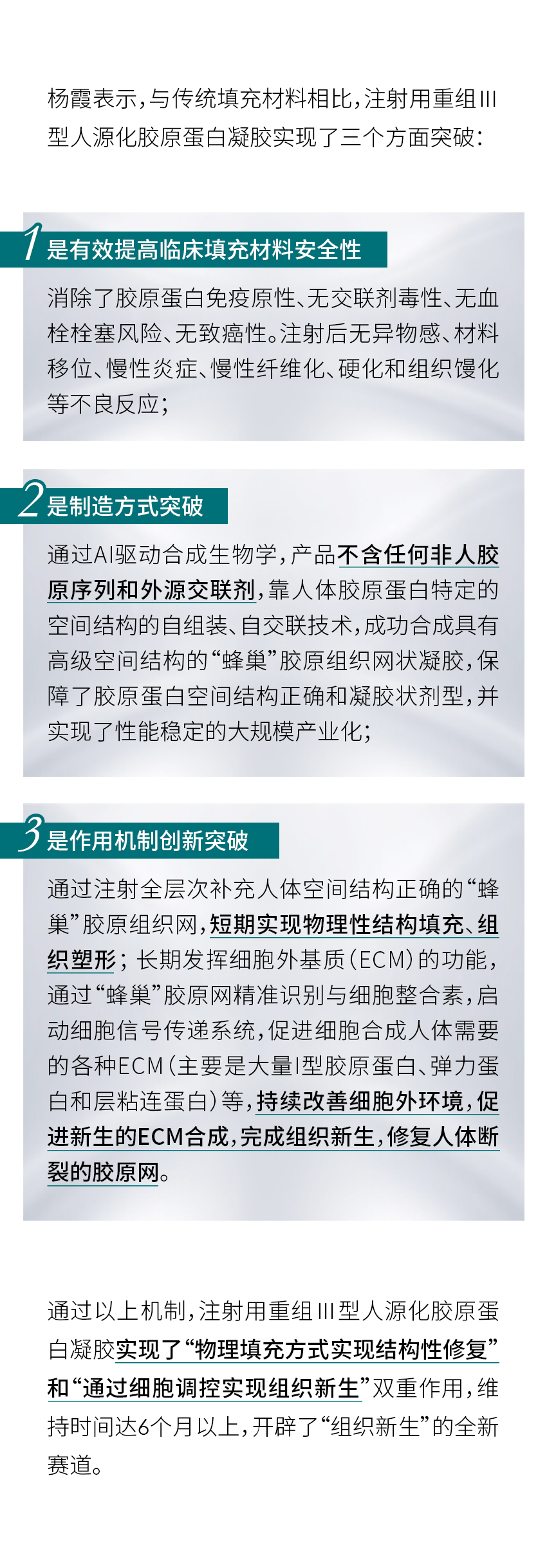 杨霞表示，与传统填充材料相比，注射用重组III型人源化胶原蛋白凝胶实现了三个方面突破：

1 是有效提高临床填充材料安全性

消除了胶原蛋白免疫原性、无交联剂毒性、无血栓栓塞风险、无致癌性。注射后无异物感、材料移位、慢性炎症、慢性纤维化、硬化和组织馒化等不良反应；

2 是制造方式突破

通过AI驱动合成生物学，产品不含任何非人胶原序列和外源交联剂，靠人体胶原蛋白特定的空间结构的自组装、自交联技术，成功合成具有高级空间结构的“蜂巢”胶原组织网状凝胶，保障了胶原蛋白空间结构正确和凝胶状剂型，并实现了性能稳定的大规模产业化；

3 是作用机制创新突破

通过注射全层次补充人体空间结构正确的“蜂巢”胶原组织网，短期实现物理性结构填充、组织塑形；长期发挥细胞外基质（ECM）的功能，通过“蜂巢”胶原网精准识别与细胞整合素，启动细胞信号传递系统，促进细胞合成人体需要的各种ECM（主要是大量I型胶原蛋白、弹力蛋白和层粘连蛋白）等，持续改善细胞外环境，促进新生的ECM合成，完成组织新生，修复人体断裂的胶原网。

通过以上机制，注射用重组III型人源化胶原蛋白凝胶实现了“物理填充方式实现结构性修复”和“通过细胞调控实现组织新生”双重作用，维持时间达6个月以上，开辟了“组织新生”的全新赛道。